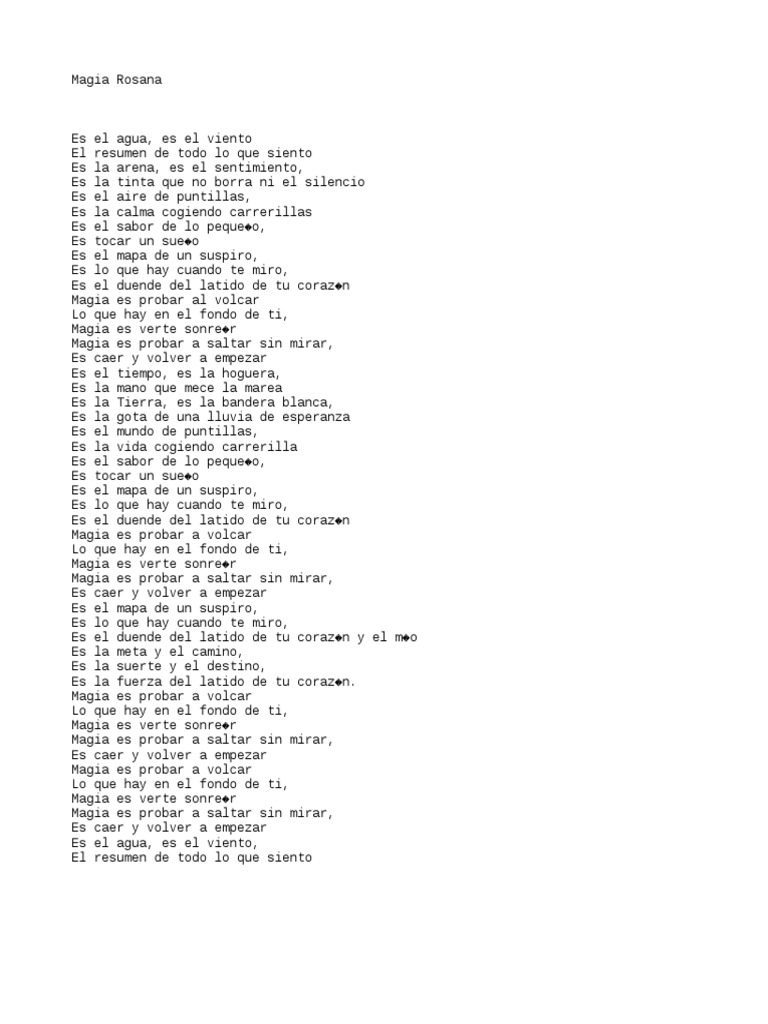 Magia Rosana

Es el agua, es el viento
El resumen de todo lo que siento
Es la arena, es el sentimiento,
Es la tinta que no borra ni el silencio
Es el aire de puntillas,
Es la calma cogiendo carrerillas
Es el sabor de lo peque◆o,
Es tocar un sue◆o
Es el mapa de un suspiro,
Es lo que hay cuando te miro,
Es el duende del latido de tu coraz◆n
Magia es probar al volcar
Lo que hay en el fondo de ti,
Magia es verte sonre◆r
Magia es probar a saltar sin mirar,
Es caer y volver a empezar
Es el tiempo, es la hoguera,
Es la mano que mece la marea
Es la Tierra, es la bandera blanca,
Es la gota de una lluvia de esperanza
Es el mundo de puntillas,
Es la vida cogiendo carrerilla
Es el sabor de lo peque◆o,
Es tocar un sue◆o
Es el mapa de un suspiro,
Es lo que hay cuando te miro,
Es el duende del latido de tu coraz◆n
Magia es probar a volcar
Lo que hay en el fondo de ti,
Magia es verte sonre◆r
Magia es probar a saltar sin mirar,
Es caer y volver a empezar
Es el mapa de un suspiro,
Es lo que hay cuando te miro,
Es el duende del latido de tu coraz◆n y el m◆o
Es la meta y el camino,
Es la suerte y el destino,
Es la fuerza del latido de tu coraz◆n.
Magia es probar a volcar
Lo que hay en el fondo de ti,
Magia es verte sonre◆r
Magia es probar a saltar sin mirar,
Es caer y volver a empezar
Magia es probar a volcar
Lo que hay en el fondo de ti,
Magia es verte sonre◆r
Magia es probar a saltar sin mirar,
Es caer y volver a empezar
Es el agua, es el viento,
El resumen de todo lo que siento